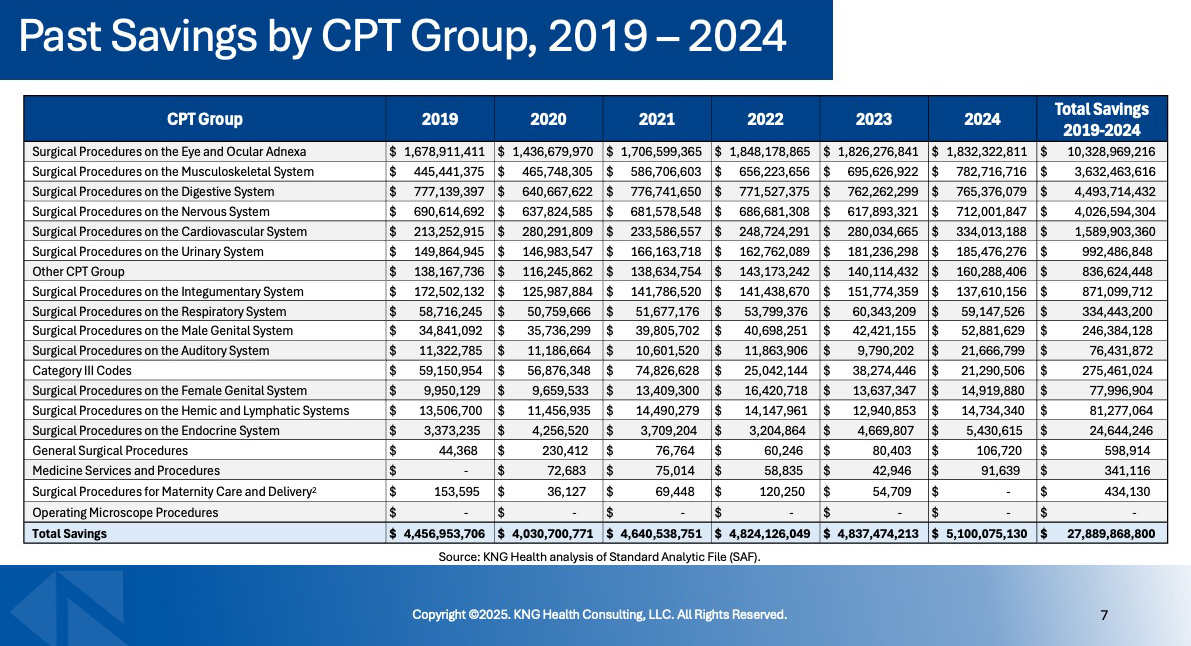 Past Savings by CPT Group, 2019 – 2024

| CPT Group | 2019 | 2020 | 2021 | 2022 | 2023 | 2024 | Total Savings 2019-2024 |
|---|---|---|---|---|---|---|---|
| Surgical Procedures on the Eye and Ocular Adnexa | $ 1,678,911,411 | $ 1,436,679,970 | $ 1,706,599,365 | $ 1,848,178,865 | $ 1,826,276,841 | $ 1,832,322,811 | $ 10,328,969,216 |
| Surgical Procedures on the Musculoskeletal System | $ 445,441,375 | $ 465,748,305 | $ 586,706,603 | $ 656,223,656 | $ 695,626,922 | $ 782,716,716 | $ 3,632,463,616 |
| Surgical Procedures on the Digestive System | $ 777,139,397 | $ 640,667,622 | $ 776,741,650 | $ 771,527,375 | $ 762,262,299 | $ 765,376,079 | $ 4,493,714,432 |
| Surgical Procedures on the Nervous System | $ 690,614,692 | $ 637,824,585 | $ 681,578,548 | $ 686,681,308 | $ 617,893,321 | $ 712,001,847 | $ 4,026,594,304 |
| Surgical Procedures on the Cardiovascular System | $ 213,252,915 | $ 280,291,809 | $ 233,586,557 | $ 248,724,291 | $ 280,034,665 | $ 334,013,188 | $ 1,589,903,360 |
| Surgical Procedures on the Urinary System | $ 149,864,945 | $ 146,983,547 | $ 166,163,718 | $ 162,762,089 | $ 181,236,298 | $ 185,476,276 | $ 992,486,848 |
| Other CPT Group | $ 138,167,736 | $ 116,245,862 | $ 138,634,754 | $ 143,173,242 | $ 140,114,432 | $ 160,288,406 | $ 836,624,448 |
| Surgical Procedures on the Integumentary System | $ 172,502,132 | $ 125,987,884 | $ 141,786,520 | $ 141,438,670 | $ 151,774,359 | $ 137,610,156 | $ 871,099,712 |
| Surgical Procedures on the Respiratory System | $ 58,716,245 | $ 50,759,666 | $ 51,677,176 | $ 53,799,376 | $ 60,343,209 | $ 59,147,526 | $ 334,443,200 |
| Surgical Procedures on the Male Genital System | $ 34,841,092 | $ 35,736,299 | $ 39,805,702 | $ 40,698,251 | $ 42,421,155 | $ 52,881,629 | $ 246,384,128 |
| Surgical Procedures on the Auditory System | $ 11,322,785 | $ 11,186,664 | $ 10,601,520 | $ 11,863,906 | $ 9,790,202 | $ 21,666,799 | $ 76,431,872 |
| Category III Codes | $ 59,150,954 | $ 56,876,348 | $ 74,826,628 | $ 25,042,144 | $ 38,274,446 | $ 21,290,506 | $ 275,461,024 |
| Surgical Procedures on the Female Genital System | $ 9,950,129 | $ 9,659,533 | $ 13,409,300 | $ 16,420,718 | $ 13,637,347 | $ 14,919,880 | $ 77,996,904 |
| Surgical Procedures on the Hemic and Lymphatic Systems | $ 13,506,700 | $ 11,456,935 | $ 14,490,279 | $ 14,147,961 | $ 12,940,853 | $ 14,734,340 | $ 81,277,064 |
| Surgical Procedures on the Endocrine System | $ 3,373,235 | $ 4,256,520 | $ 3,709,204 | $ 3,204,864 | $ 4,669,807 | $ 5,430,615 | $ 24,644,246 |
| General Surgical Procedures | $ 44,368 | $ 230,412 | $ 76,764 | $ 60,246 | $ 80,403 | $ 106,720 | $ 598,914 |
| Medicine Services and Procedures | $ - | $ 72,683 | $ 75,014 | $ 58,835 | $ 42,946 | $ 91,639 | $ 341,116 |
| Surgical Procedures for Maternity Care and Delivery$^2$ | $ 153,595 | $ 36,127 | $ 69,448 | $ 120,250 | $ 54,709 | $ - | $ 434,130 |
| Operating Microscope Procedures | $ - | $ - | $ - | $ - | $ - | $ - | $ - |
| Total Savings | $ 4,456,953,706 | $ 4,030,700,771 | $ 4,640,538,751 | $ 4,824,126,049 | $ 4,837,474,213 | $ 5,100,075,130 | $ 27,889,868,800 |

Source: KNG Health analysis of Standard Analytic File (SAF).

Copyright ©2025. KNG Health Consulting, LLC. All Rights Reserved.

7